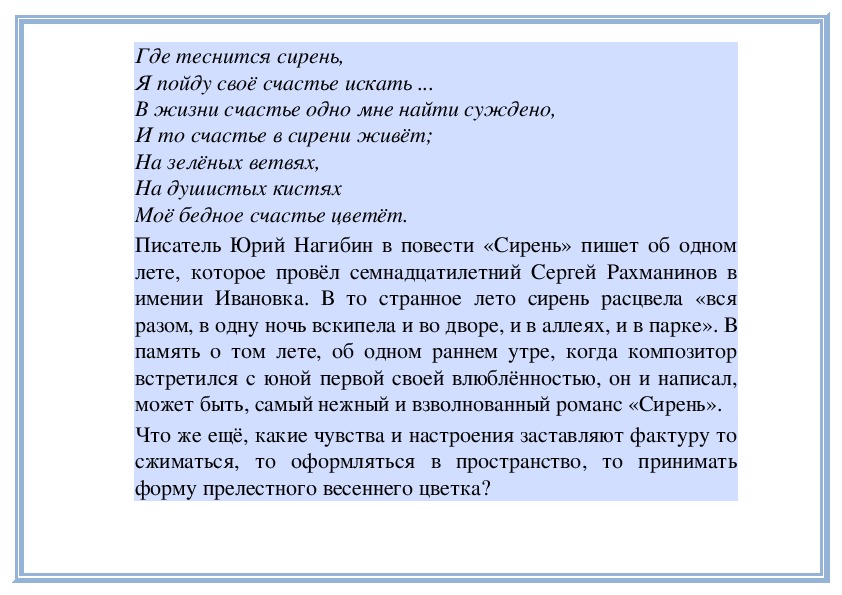 Где теснится сирень,
Я пойду своё счастье искать ...
В жизни счастье одно мне найти суждено,
И то счастье в сирени живёт;
На зелёных ветвях,
На душистых кистях
Моё бедное счастье цветёт.

Писатель Юрий Нагибин в повести «Сирень» пишет об одном лете, которое провёл семнадцатилетний Сергей Рахманинов в имении Ивановка. В то странное лето сирень расцвела «вся разом, в одну ночь вскипела и во дворе, и в аллеях, и в парке». В память о том лете, об одном раннем утре, когда композитор встретился с юной первой своей влюблённостью, он и написал, может быть, самый нежный и взволнованный романс «Сирень».

Что же ещё, какие чувства и настроения заставляют фактуру то сжиматься, то оформляться в пространство, то принимать форму прелестного весеннего цветка?